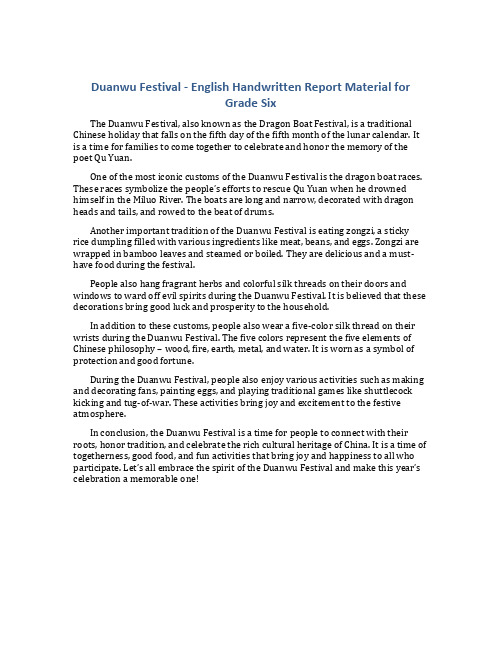 Duanwu Festival - English Handwritten Report Material for Grade Six

The Duanwu Festival, also known as the Dragon Boat Festival, is a traditional Chinese holiday that falls on the fifth day of the fifth month of the lunar calendar. It is a time for families to come together to celebrate and honor the memory of the poet Qu Yuan.

One of the most iconic customs of the Duanwu Festival is the dragon boat races. These races symbolize the people's efforts to rescue Qu Yuan when he drowned himself in the Miluo River. The boats are long and narrow, decorated with dragon heads and tails, and rowed to the beat of drums.

Another important tradition of the Duanwu Festival is eating zongzi, a sticky rice dumpling filled with various ingredients like meat, beans, and eggs. Zongzi are wrapped in bamboo leaves and steamed or boiled. They are delicious and a must-have food during the festival.

People also hang fragrant herbs and colorful silk threads on their doors and windows to ward off evil spirits during the Duanwu Festival. It is believed that these decorations bring good luck and prosperity to the household.

In addition to these customs, people also wear a five-color silk thread on their wrists during the Duanwu Festival. The five colors represent the five elements of Chinese philosophy – wood, fire, earth, metal, and water. It is worn as a symbol of protection and good fortune.

During the Duanwu Festival, people also enjoy various activities such as making and decorating fans, painting eggs, and playing traditional games like shuttlecock kicking and tug-of-war. These activities bring joy and excitement to the festive atmosphere.

In conclusion, the Duanwu Festival is a time for people to connect with their roots, honor tradition, and celebrate the rich cultural heritage of China. It is a time of togetherness, good food, and fun activities that bring joy and happiness to all who participate. Let's all embrace the spirit of the Duanwu Festival and make this year's celebration a memorable one!